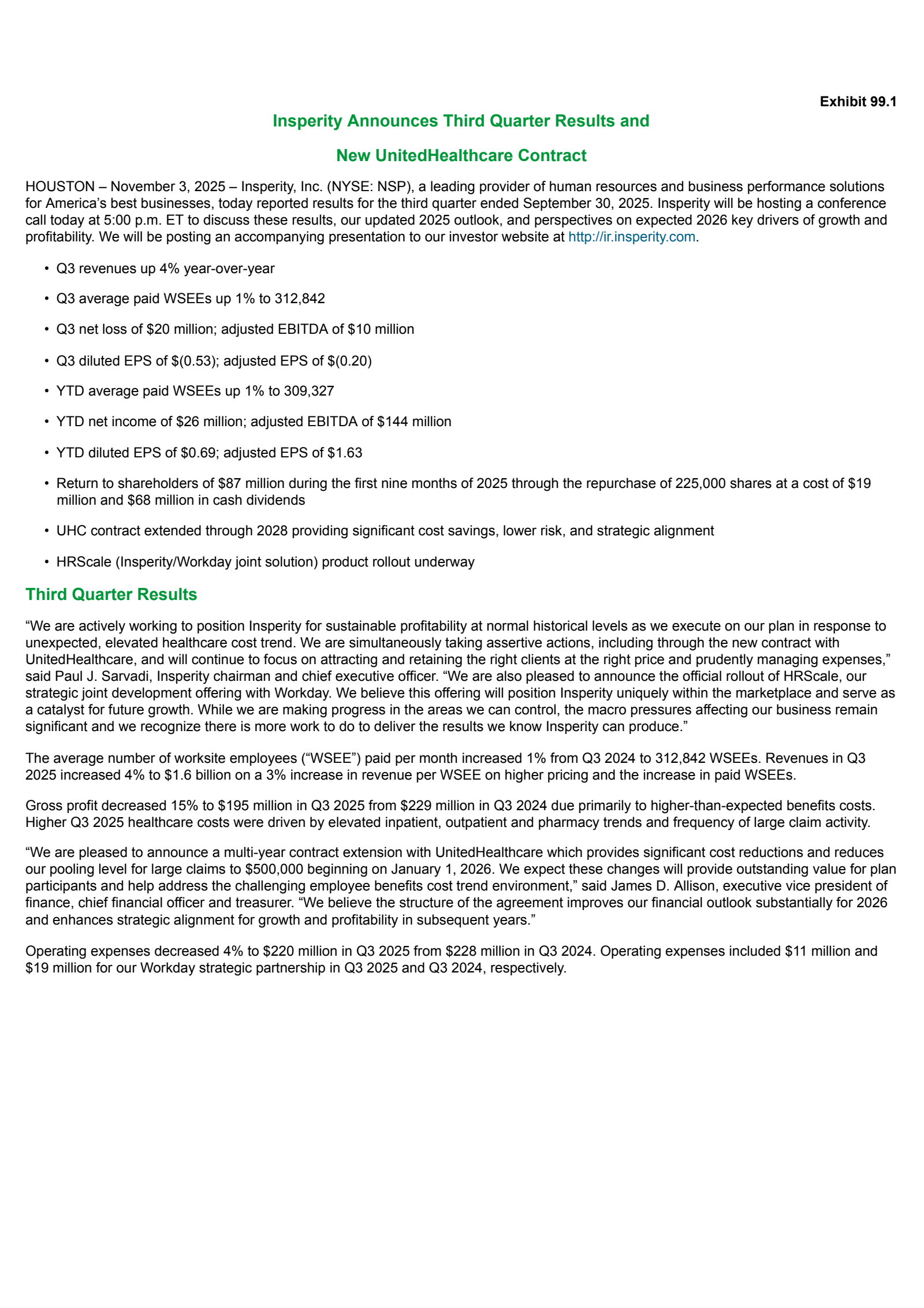 Exhibit 99.1

Insperity Announces Third Quarter Results and

New UnitedHealthcare Contract

HOUSTON – November 3, 2025 – Insperity, Inc. (NYSE: NSP), a leading provider of human resources and business performance solutions for America's best businesses, today reported results for the third quarter ended September 30, 2025. Insperity will be hosting a conference call today at 5:00 p.m. ET to discuss these results, our updated 2025 outlook, and perspectives on expected 2026 key drivers of growth and profitability. We will be posting an accompanying presentation to our investor website at http://ir.insperity.com.

• Q3 revenues up 4% year-over-year

• Q3 average paid WSEEs up 1% to 312,842

• Q3 net loss of \$20 million; adjusted EBITDA of \$10 million

• Q3 diluted EPS of \$(0.53); adjusted EPS of \$(0.20)

• YTD average paid WSEEs up 1% to 309,327

• YTD net income of \$26 million; adjusted EBITDA of \$144 million

• YTD diluted EPS of \$0.69; adjusted EPS of \$1.63

• Return to shareholders of \$87 million during the first nine months of 2025 through the repurchase of 225,000 shares at a cost of \$19 million and \$68 million in cash dividends

• UHC contract extended through 2028 providing significant cost savings, lower risk, and strategic alignment

• HRScale (Insperity/Workday joint solution) product rollout underway

Third Quarter Results

"We are actively working to position Insperity for sustainable profitability at normal historical levels as we execute on our plan in response to unexpected, elevated healthcare cost trend. We are simultaneously taking assertive actions, including through the new contract with UnitedHealthcare, and will continue to focus on attracting and retaining the right clients at the right price and prudently managing expenses," said Paul J. Sarvadi, Insperity chairman and chief executive officer. "We are also pleased to announce the official rollout of HRScale, our strategic joint development offering with Workday. We believe this offering will position Insperity uniquely within the marketplace and serve as a catalyst for future growth. While we are making progress in the areas we can control, the macro pressures affecting our business remain significant and we recognize there is more work to do to deliver the results we know Insperity can produce."

The average number of worksite employees ("WSEE") paid per month increased 1% from Q3 2024 to 312,842 WSEEs. Revenues in Q3 2025 increased 4% to \$1.6 billion on a 3% increase in revenue per WSEE on higher pricing and the increase in paid WSEEs.

Gross profit decreased 15% to \$195 million in Q3 2025 from \$229 million in Q3 2024 due primarily to higher-than-expected benefits costs. Higher Q3 2025 healthcare costs were driven by elevated inpatient, outpatient and pharmacy trends and frequency of large claim activity.

"We are pleased to announce a multi-year contract extension with UnitedHealthcare which provides significant cost reductions and reduces our pooling level for large claims to \$500,000 beginning on January 1, 2026. We expect these changes will provide outstanding value for plan participants and help address the challenging employee benefits cost trend environment," said James D. Allison, executive vice president of finance, chief financial officer and treasurer. "We believe the structure of the agreement improves our financial outlook substantially for 2026 and enhances strategic alignment for growth and profitability in subsequent years."

Operating expenses decreased 4% to \$220 million in Q3 2025 from \$228 million in Q3 2024. Operating expenses included \$11 million and \$19 million for our Workday strategic partnership in Q3 2025 and Q3 2024, respectively.